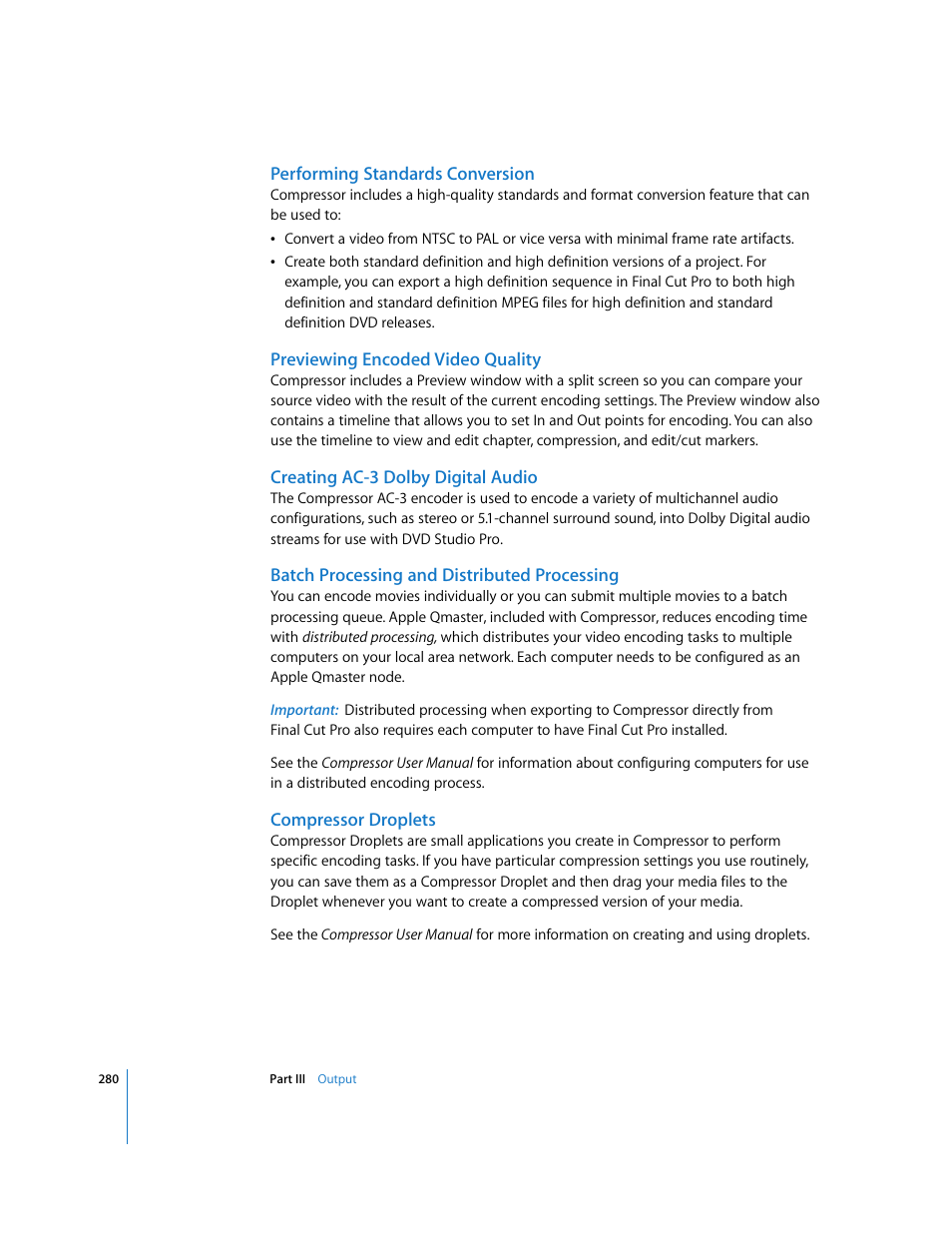 Performing Standards Conversion

Compressor includes a high-quality standards and format conversion feature that can be used to:

• Convert a video from NTSC to PAL or vice versa with minimal frame rate artifacts.

• Create both standard definition and high definition versions of a project. For example, you can export a high definition sequence in Final Cut Pro to both high definition and standard definition MPEG files for high definition and standard definition DVD releases.

Previewing Encoded Video Quality

Compressor includes a Preview window with a split screen so you can compare your source video with the result of the current encoding settings. The Preview window also contains a timeline that allows you to set In and Out points for encoding. You can also use the timeline to view and edit chapter, compression, and edit/cut markers.

Creating AC-3 Dolby Digital Audio

The Compressor AC-3 encoder is used to encode a variety of multichannel audio configurations, such as stereo or 5.1-channel surround sound, into Dolby Digital audio streams for use with DVD Studio Pro.

Batch Processing and Distributed Processing

You can encode movies individually or you can submit multiple movies to a batch processing queue. Apple Qmaster, included with Compressor, reduces encoding time with distributed processing, which distributes your video encoding tasks to multiple computers on your local area network. Each computer needs to be configured as an Apple Qmaster node.

Important: Distributed processing when exporting to Compressor directly from Final Cut Pro also requires each computer to have Final Cut Pro installed.

See the Compressor User Manual for information about configuring computers for use in a distributed encoding process.

Compressor Droplets

Compressor Droplets are small applications you create in Compressor to perform specific encoding tasks. If you have particular compression settings you use routinely, you can save them as a Compressor Droplet and then drag your media files to the Droplet whenever you want to create a compressed version of your media.

See the Compressor User Manual for more information on creating and using droplets.

280 Part III Output